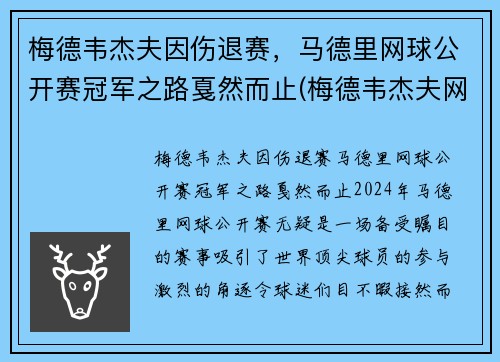 梅德韦杰夫因伤退赛，马德里网球公开赛冠军之路戛然而止(梅德韦杰夫网

梅德韦杰夫因伤退赛马德里网球公开赛冠军之路戛然而止2024年马德里网球公开赛无疑是一场备受瞩目的赛事吸引了世界顶尖球员的参与激烈的角逐令球迷们目不暇接然而